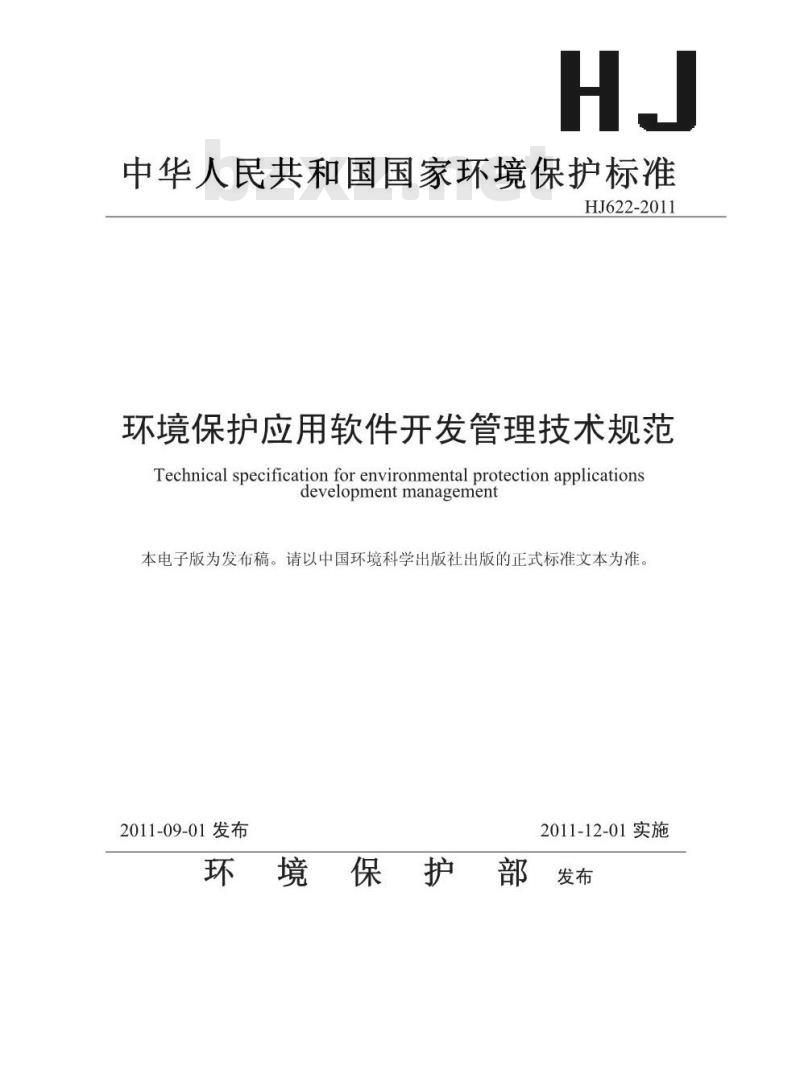 HJ

中华人民共和国国家环境保护标准

bzxz.net

HJ622-2011

环境保护应用软件开发管理技术规范

Technical specification for environmental protection applications development management

本电子版为发布稿。请以中国环境科学出版社出版的正式标准文本为准。

2011-09-01 发布

2011-12-01 实施

环 境 保 护 部 发布